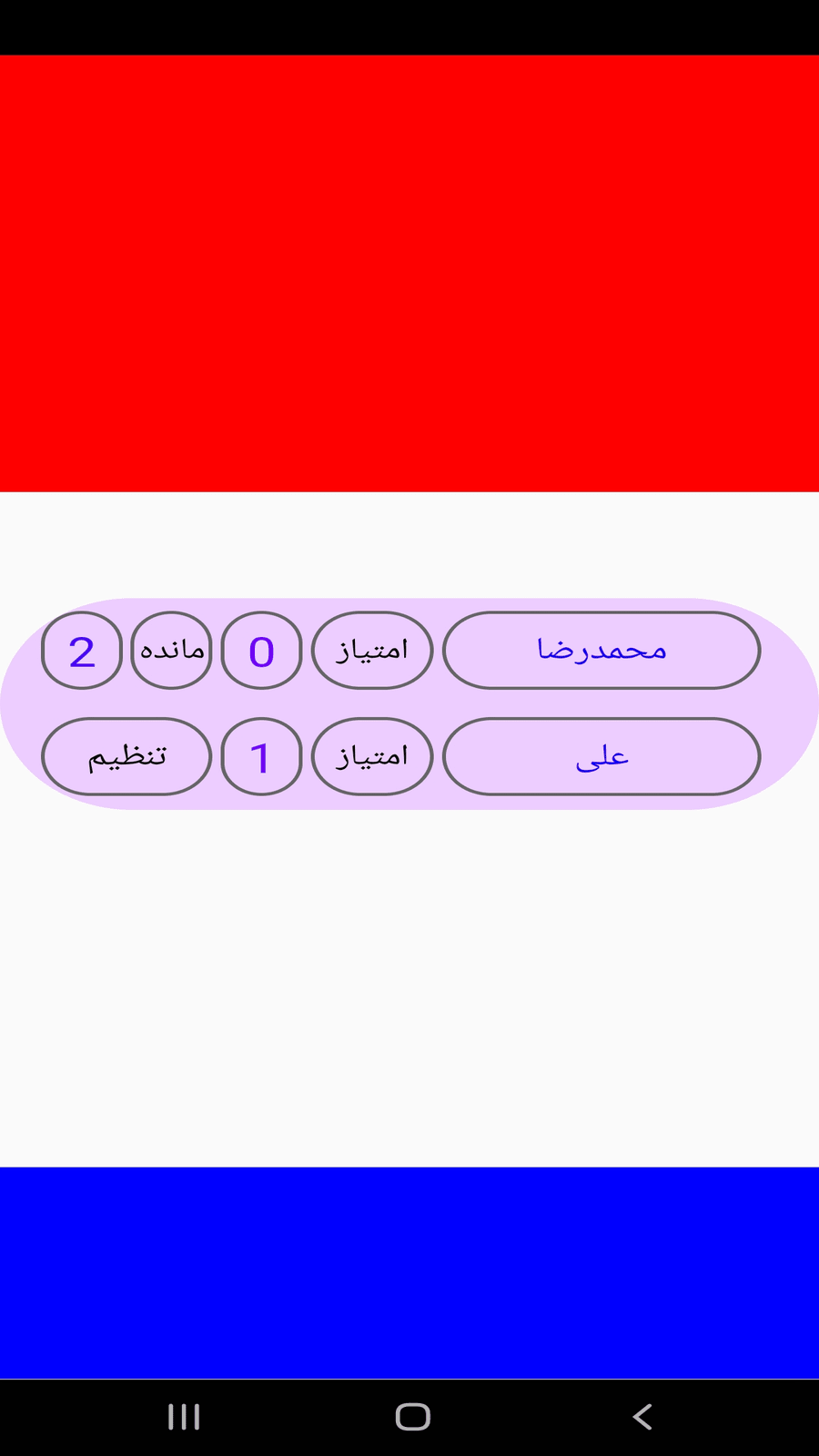 محمدرضا امتیاز 0 مانده 2

علی امتیاز 1 تنظیم